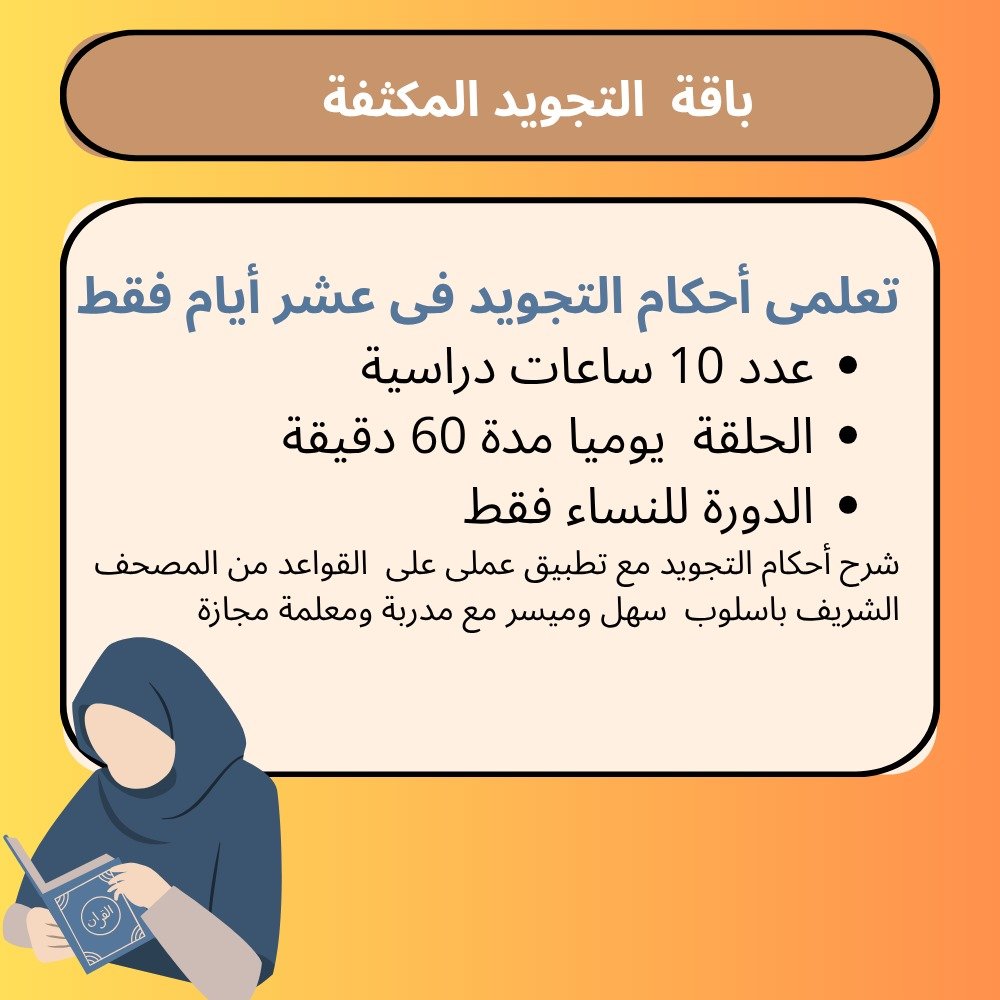 باقة التجويد المكثفة

تعلمى أحكام التجويد فى عشر أيام فقط

• عدد 10 ساعات دراسية
• الحلقة يوميا مدة 60 دقيقة
• الدورة للنساء فقط

شرح أحكام التجويد مع تطبيق عملى على القواعد من المصحف الشريف باسلوب سهل وميسر مع مدربة ومعلمة مجازة

القرآن